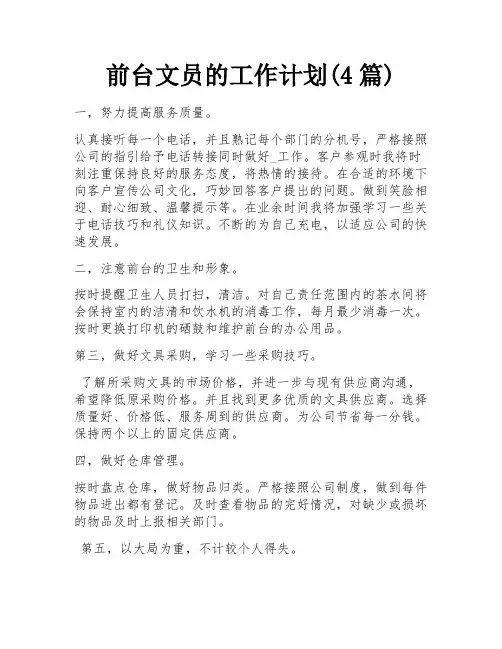 前台文员的工作计划(4 篇)

一，努力提高服务质量。

认真接听每一个电话，并且熟记每个部门的分机号，严格接照公司的指引给予电话转接同时做好_工作。客户参观时我将时刻注重保持良好的服务态度，将热情的接待。在合适的环境下向客户宣传公司文化，巧妙回答客户提出的问题。做到笑脸相迎、耐心细致、温馨提示等。在业余时间我将加强学习一些关于电话技巧和礼仪知识。不断的为自己充电，以适应公司的快速发展。

二，注意前台的卫生和形象。

按时提醒卫生人员打扫，清洁。对自己责任范围内的茶水间将会保持室内的洁清和饮水机的消毒工作，每月最少消毒一次。按时更换打印机的硒鼓和维护前台的办公用品。

第三，做好文具采购，学习一些采购技巧。

了解所采购文具的市场价格，并进一步与现有供应商沟通，希望降低原采购价格。并且找到更多优质的文具供应商。选择质量好、价格低、服务周到的供应商。为公司节省每一分钱。保持两个以上的固定供应商。

四，做好仓库管理。

按时盘点仓库，做好物品归类。严格接照公司制度，做到每件物品进出都有登记。及时查看物品的完好情况，对缺少或损坏的物品及时上报相关部门。

第五，以大局为重，不计较个人得失。